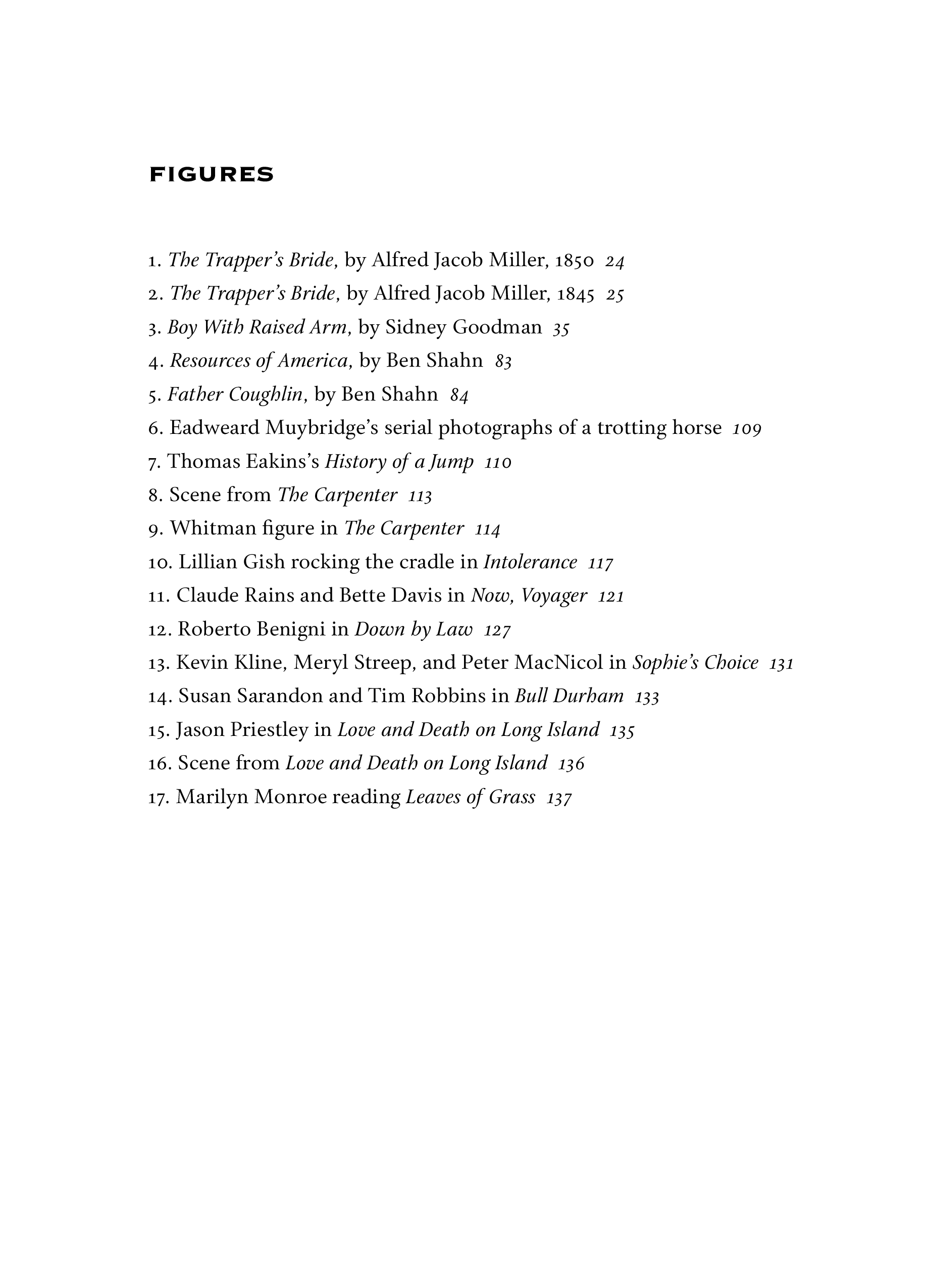 FIGURES

1. The Trapper's Bride, by Alfred Jacob Miller, 1850 24
2. The Trapper's Bride, by Alfred Jacob Miller, 1845 25
3. Boy With Raised Arm, by Sidney Goodman 35
4. Resources of America, by Ben Shahn 83
5. Father Coughlin, by Ben Shahn 84
6. Eadweard Muybridge's serial photographs of a trotting horse 109
7. Thomas Eakins's History of a Jump 110
8. Scene from The Carpenter 113
9. Whitman figure in The Carpenter 114
10. Lillian Gish rocking the cradle in Intolerance 117
11. Claude Rains and Bette Davis in Now, Voyager 121
12. Roberto Benigni in Down by Law 127
13. Kevin Kline, Meryl Streep, and Peter MacNicol in Sophie's Choice 131
14. Susan Sarandon and Tim Robbins in Bull Durham 133
15. Jason Priestley in Love and Death on Long Island 135
16. Scene from Love and Death on Long Island 136
17. Marilyn Monroe reading Leaves of Grass 137